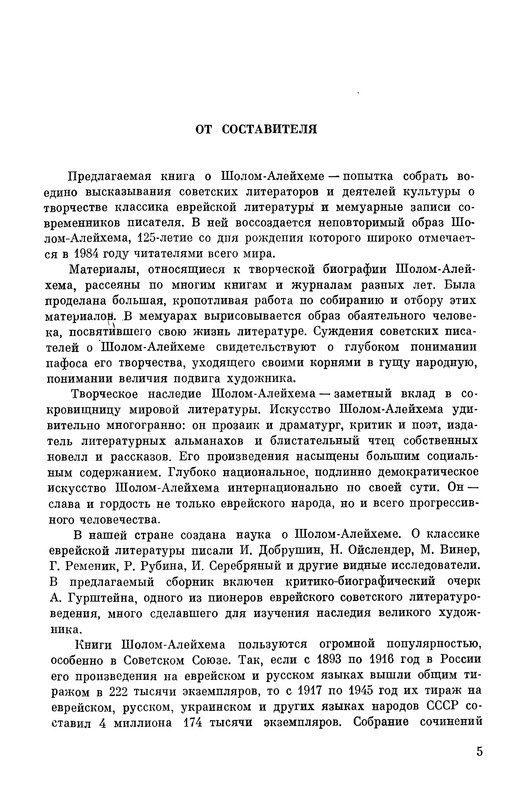 ОТ СОСТАВИТЕЛЯ

Предлагаемая книга о Шолом-Алейхеме — попытка собрать воедино высказывания советских литераторов и деятелей культуры о творчестве классика еврейской литературы и мемуарные записи современников писателя. В ней воссоздается неповторимый образ Шолом-Алейхема, 125-летие со дня рождения которого широко отмечается в 1984 году читателями всего мира.

Материалы, относящиеся к творческой биографии Шолом-Алейхема, рассеяны по многим книгам и журналам разных лет. Была проделана большая, кропотливая работа по собиранию и отбору этих материалов. В мемуарах вырисовывается образ обаятельного человека, посвятившего свою жизнь литературе. Суждения советских писателей о Шолом-Алейхеме свидетельствуют о глубоком понимании пафоса его творчества, уходящего своими корнями в гущу народную, понимании величия подвига художника.

Творческое наследие Шолом-Алейхема — заметный вклад в сокровищницу мировой литературы. Искусство Шолом-Алейхема удивительно многогранно: он прозаик и драматург, критик и поэт, издатель литературных альманахов и блистательный чтец собственных новелл и рассказов. Его произведения насыщены большим социальным содержанием. Глубоко национальное, подлинно демократическое искусство Шолом-Алейхема интернационально по своей сути. Он — слава и гордость не только еврейского народа, но и всего прогрессивного человечества.

В нашей стране создана наука о Шолом-Алейхеме. О классике еврейской литературы писали И. Добрушин, Н. Ойслендер, М. Винер, Г. Ременик, Р. Рубина, И. Серебряный и другие видные исследователи. В предлагаемый сборник включен критико-биографический очерк А. Гурштейна, одного из пионеров еврейского советского литературоведения, много сделавшего для изучения наследия великого художника.

Книги Шолом-Алейхема пользуются огромной популярностью, особенно в Советском Союзе. Так, если с 1893 по 1916 год в России его произведения на еврейском и русском языках вышли общим тиражом в 222 тысячи экземпляров, то с 1917 по 1945 год их тираж на еврейском, русском, украинском и других языках народов СССР составил 4 миллиона 174 тысячи экземпляров. Собрание сочинений

5